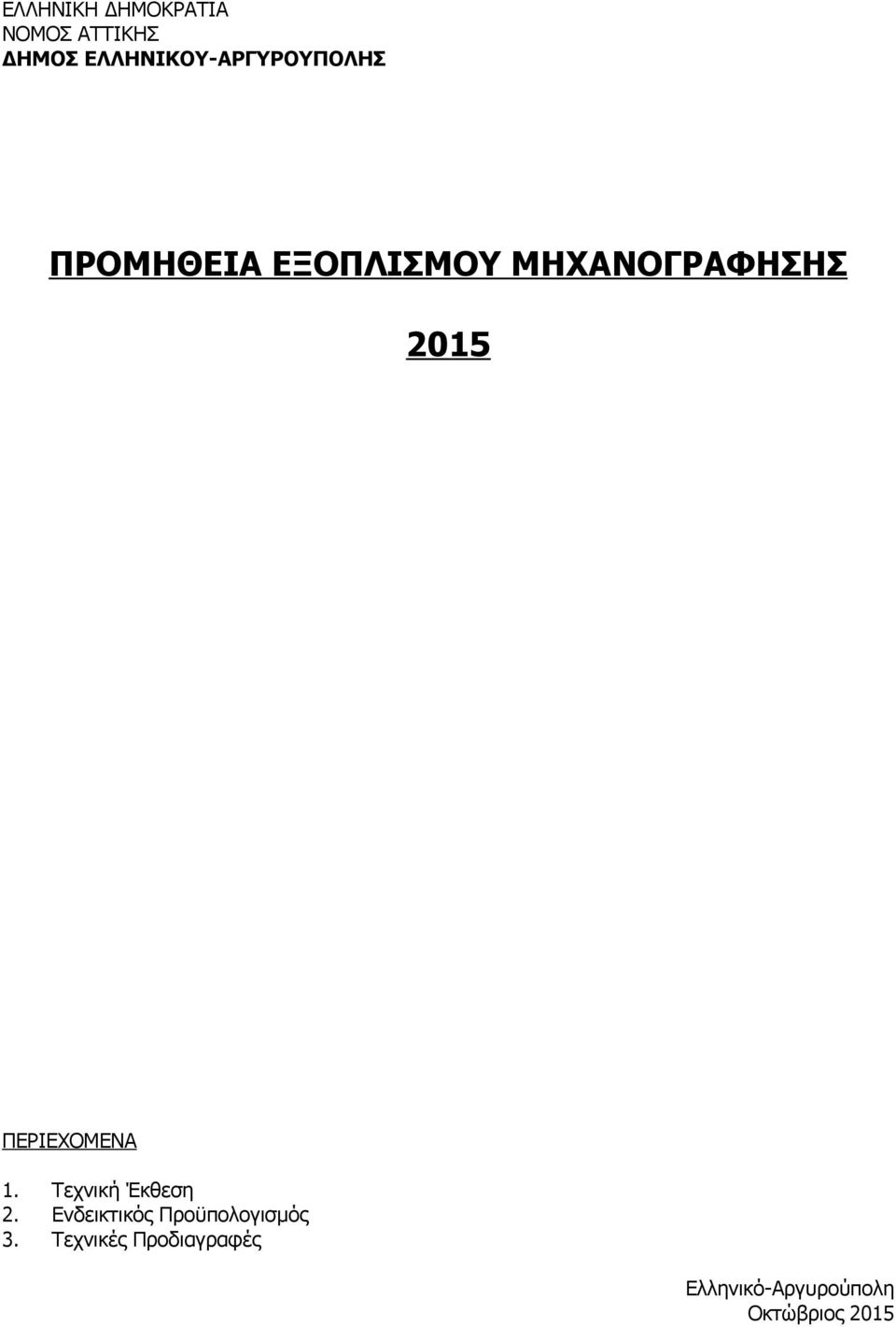 ΕΛΛΗΝΙΚΗ ΔΗΜΟΚΡΑΤΙΑ
ΝΟΜΟΣ ΑΤΤΙΚΗΣ
ΔΗΜΟΣ ΕΛΛΗΝΙΚΟΥ-ΑΡΓΥΡΟΥΠΟΛΗΣ

ΠΡΟΜΗΘΕΙΑ ΕΞΟΠΛΙΣΜΟΥ ΜΗΧΑΝΟΓΡΑΦΗΣΗΣ

2015

ΠΕΡΙΕΧΟΜΕΝΑ

1. Τεχνική Έκθεση
2. Ενδεικτικός Προϋπολογισμός
3. Τεχνικές Προδιαγραφές

Ελληνικό-Αργυρούπολη
Οκτώβριος 2015